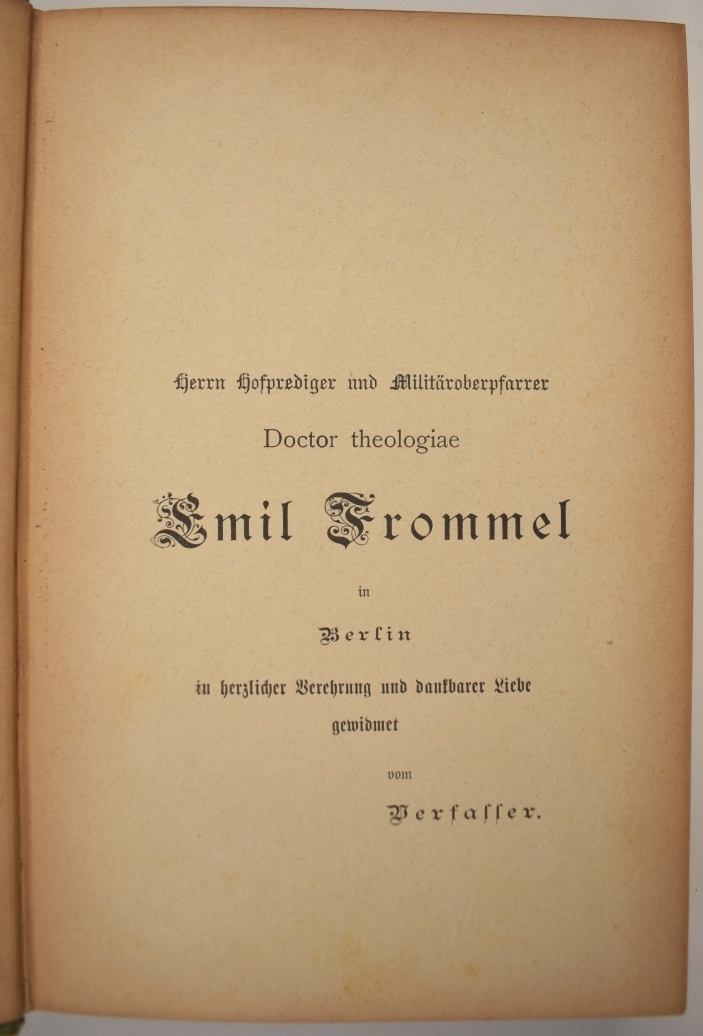 Herrn Hofprediger und Militäroberpfarrer

Doctor theologiae

Emil Frommel

in

Berlin

in herzlicher Verehrung und dankbarer Liebe

gewidmet

vom

Verfasser.